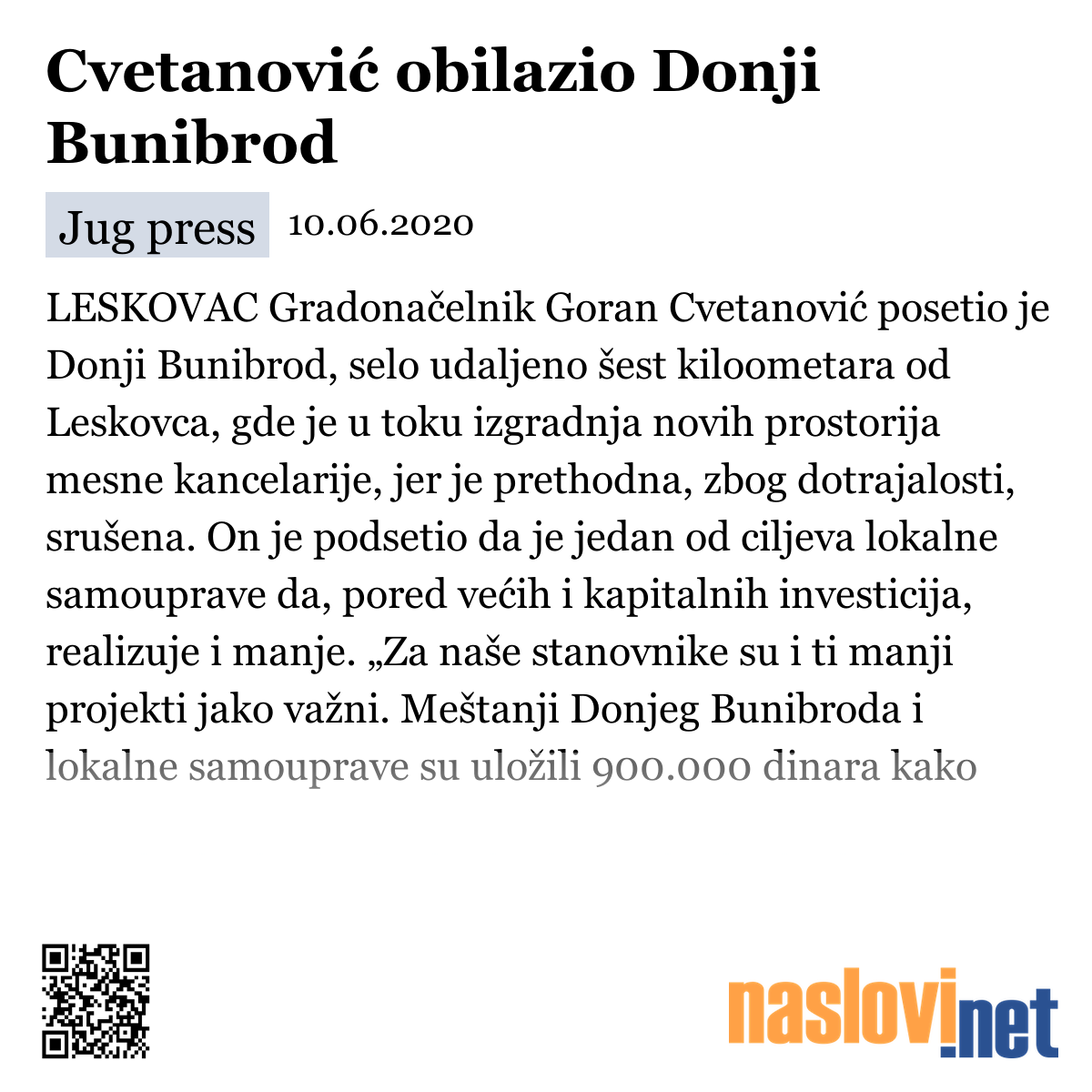 Cvetanović obilazio Donji Bunibrod

Jug press 10.06.2020

LESKOVAC Gradonačelnik Goran Cvetanović posetio je Donji Bunibrod, selo udaljeno šest kiloometara od Leskovca, gde je u toku izgradnja novih prostorija mesne kancelarije, jer je prethodna, zbog dotrajalosti, srušena. On je podsetio da je jedan od ciljeva lokalne samouprave da, pored većih i kapitalnih investicija, realizuje i manje. „Za naše stanovnike su i ti manji projekti jako važni. Meštanji Donjeg Bunibroda i lokalne samouprave su uložili 900.000 dinara kako

naslovi.net